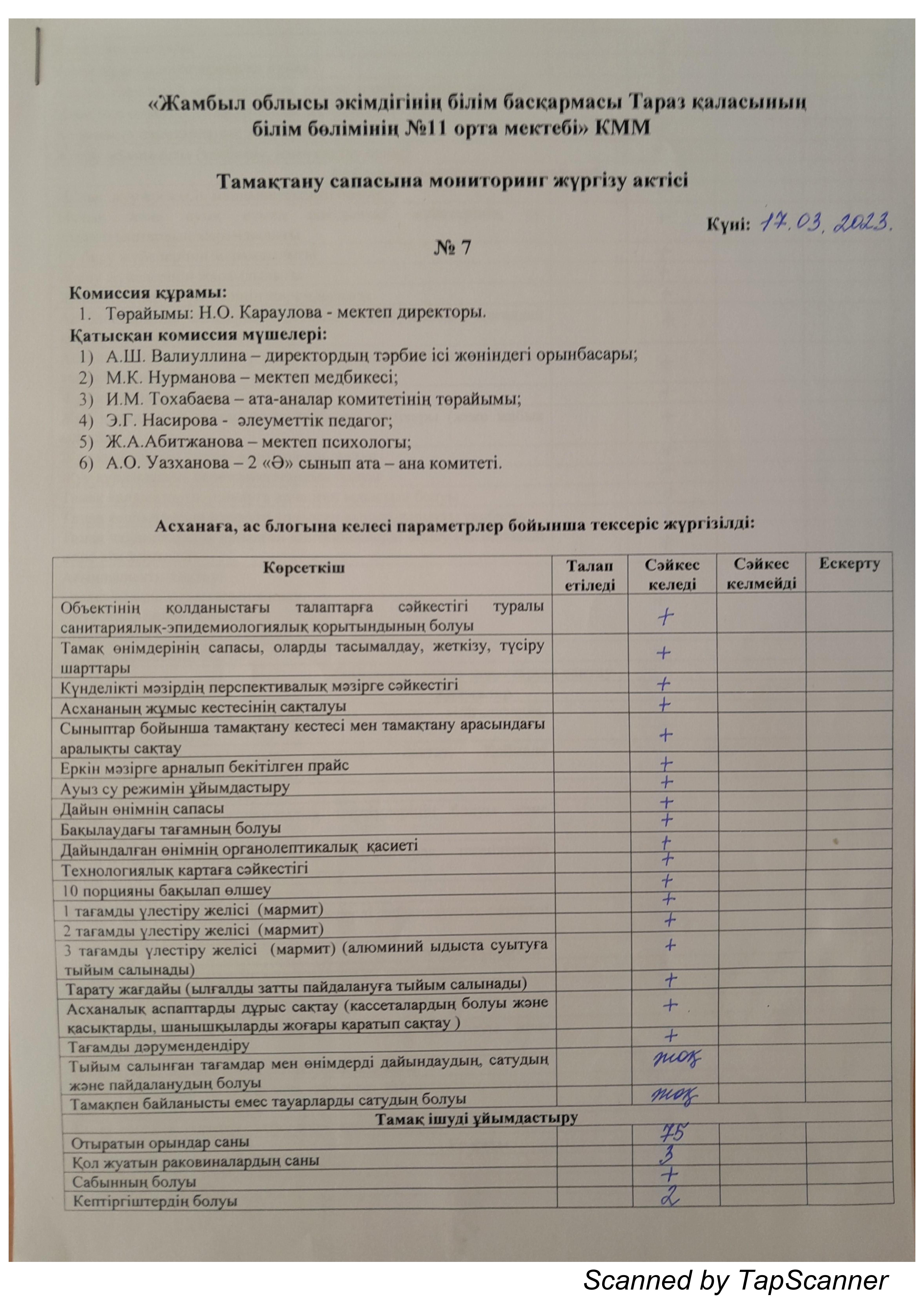 «Жамбыл облысы әкімдігінің білім басқармасы Тараз қаласының білім бөлімінің №11 орта мектебі» КММ

Тамақтану сапасына мониторинг жүргізу актісі

Күні: 17.03.2023.

№ 7

Комиссия құрамы:
1. Төрайымы: Н.О. Караулова - мектеп директоры.
Қатысқан комиссия мүшелері:
1) А.Ш. Валиуллина – директордың тәрбие ісі жөніндегі орынбасары;
2) М.К. Нурманова – мектеп медбикесі;
3) И.М. Тохабаева – ата-аналар комитетінің төрайымы;
4) Э.Г. Насирова - әлеуметтік педагог;
5) Ж.А.Абитжанова – мектеп психологы;
6) А.О. Уазханова – 2 «Ә» сынып ата – ана комитеті.

Асханаға, ас блогына келесі параметрлер бойынша тексеріс жүргізілді:

| Көрсеткіш | Талап етіледі | Сәйкес келеді | Сәйкес келмейді | Ескерту |
|---|---|---|---|---|
| Объектінің қолданыстағы талаптарға сәйкестігі туралы санитариялық-эпидемиологиялық қорытындының болуы | | + | | |
| Тамақ өнімдерінің сапасы, оларды тасымалдау, жеткізу, түсіру шарттары | | + | | |
| Күнделікті мәзірдің перспективалық мәзірге сәйкестігі | | + | | |
| Асхананың жұмыс кестесінің сақталуы | | + | | |
| Сыныптар бойынша тамақтану кестесі мен тамақтану арасындағы аралықты сақтау | | + | | |
| Еркін мәзірге арналып бекітілген прайс | | + | | |
| Ауыз су режимін ұйымдастыру | | + | | |
| Дайын өнімнің сапасы | | + | | |
| Бақылаудағы тағамның болуы | | + | | |
| Дайындалған өнімнің органолептикалық қасиеті | | + | | |
| Технологиялық картаға сәйкестігі | | + | | |
| 10 порцияны бақылап өлшеу | | + | | |
| 1 тағамды үлестіру желісі (мармит) | | + | | |
| 2 тағамды үлестіру желісі (мармит) | | + | | |
| 3 тағамды үлестіру желісі (мармит) (алюминий ыдыста суытуға тыйым салынады) | | + | | |
| Тарату жағдайы (ылғалды затты пайдалануға тыйым салынады) | | + | | |
| Асханалық аспаптарды дұрыс сақтау (кассеталардың болуы және қасықтарды, шанышқыларды жоғары қаратып сақтау ) | | + | | |
| Тағамды дәрумендендіру | | + | | |
| Тыйым салынған тағамдар мен өнімдерді дайындаудың, сатудың және пайдаланудың болуы | | жоқ | | |
| Тамақпен байланысты емес тауарларды сатудың болуы | | жоқ | | |
| Тамақ ішуді ұйымдастыру | | | | |
| Отыратын орындар саны | | 75 | | |
| Қол жуатын раковиналардың саны | | 3 | | |
| Сабынның болуы | | + | | |
| Кептіргіштердің болуы | | 2 | | |

Scanned by TapScanner